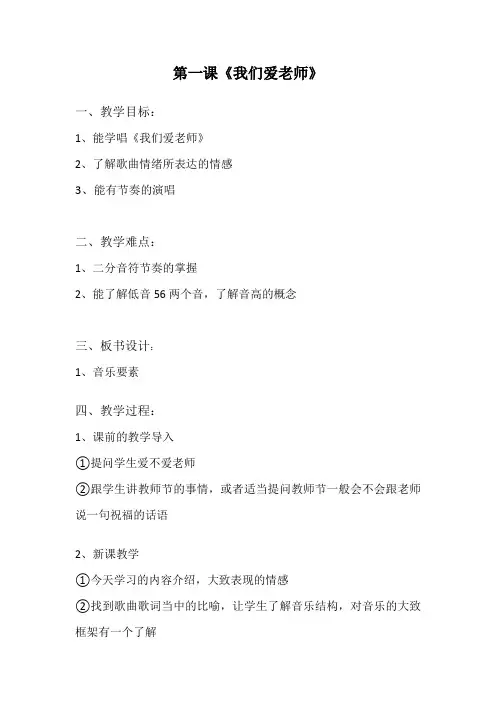 第一课《我们爱老师》

一、教学目标：

1、能学唱《我们爱老师》

2、了解歌曲情绪所表达的情感

3、能有节奏的演唱

二、教学难点：

1、二分音符节奏的掌握

2、能了解低音 56 两个音，了解音高的概念

三、板书设计：

1、音乐要素

四、教学过程：

1、课前的教学导入

①提问学生爱不爱老师

②跟学生讲教师节的事情，或者适当提问教师节一般会不会跟老师说一句祝福的话语

2、新课教学

①今天学习的内容介绍，大致表现的情感

②找到歌曲歌词当中的比喻，让学生了解音乐结构，对音乐的大致框架有一个了解